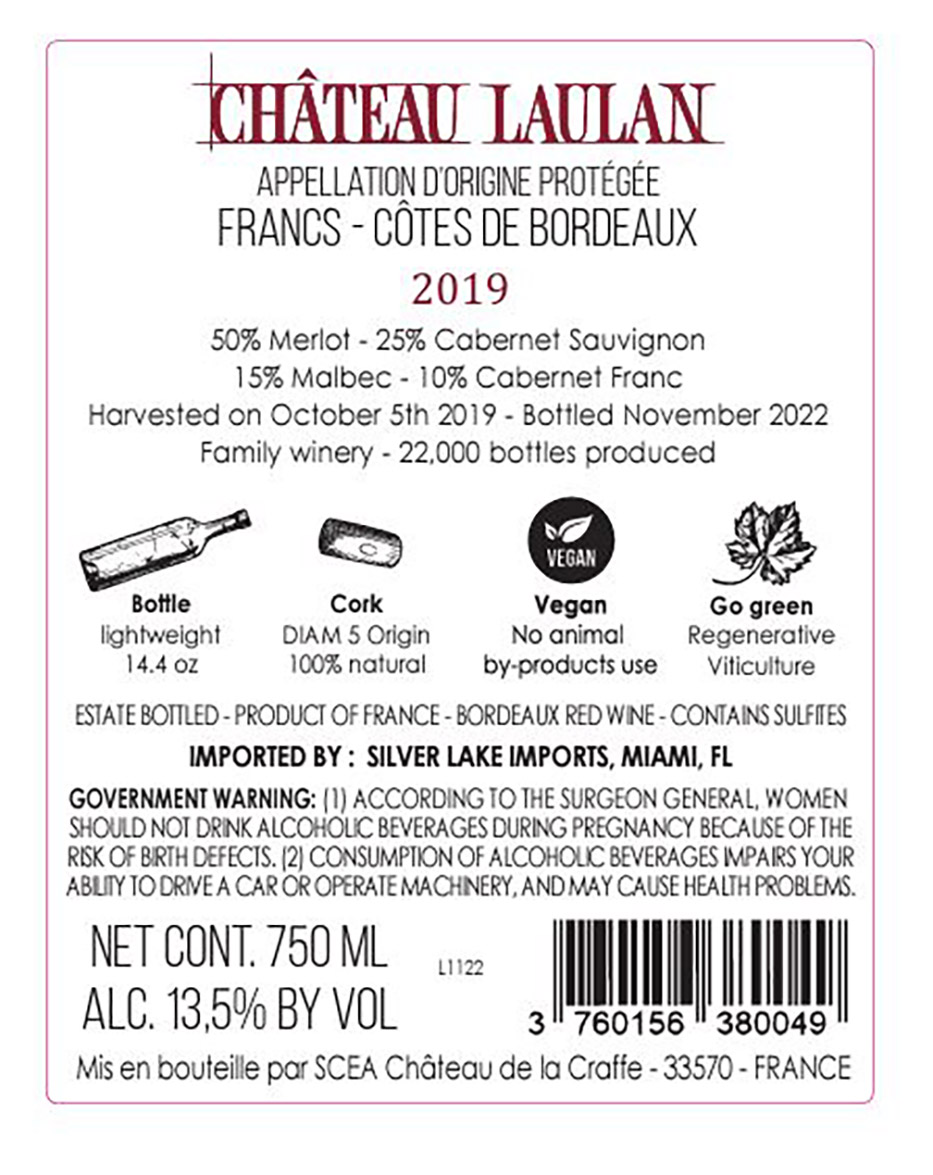 CHÂTEAU LAULAN

APPELLATION D'ORIGINE PROTÉGÉE
FRANCS - CÔTES DE BORDEAUX

2019

50% Merlot - 25% Cabernet Sauvignon
15% Malbec - 10% Cabernet Franc
Harvested on October 5th 2019 - Bottled November 2022
Family winery - 22,000 bottles produced

Bottle
lightweight
14.4 oz

Cork
DIAM 5 Origin
100% natural

VEGAN
Vegan
No animal
by-products use

Go green
Regenerative
Viticulture

ESTATE BOTTLED - PRODUCT OF FRANCE - BORDEAUX RED WINE - CONTAINS SULFITES

IMPORTED BY : SILVER LAKE IMPORTS, MIAMI, FL

GOVERNMENT WARNING: (1) ACCORDING TO THE SURGEON GENERAL, WOMEN SHOULD NOT DRINK ALCOHOLIC BEVERAGES DURING PREGNANCY BECAUSE OF THE RISK OF BIRTH DEFECTS. (2) CONSUMPTION OF ALCOHOLIC BEVERAGES IMPAIRS YOUR ABILITY TO DRIVE A CAR OR OPERATE MACHINERY, AND MAY CAUSE HEALTH PROBLEMS.

NET CONT. 750 ML
ALC. 13,5% BY VOL

L1122

3 760156 380049

Mis en bouteille par SCEA Château de la Craffe - 33570 - FRANCE